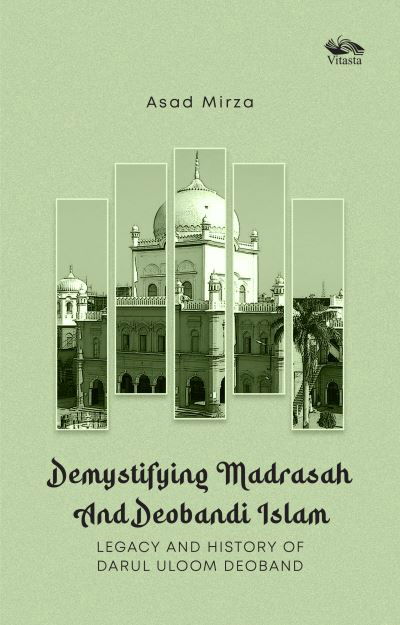 Vitasta

Asad Mirza

Demystifying Madrasah And Deobandi Islam

LEGACY AND HISTORY OF DARUL ULOOM DEOBAND